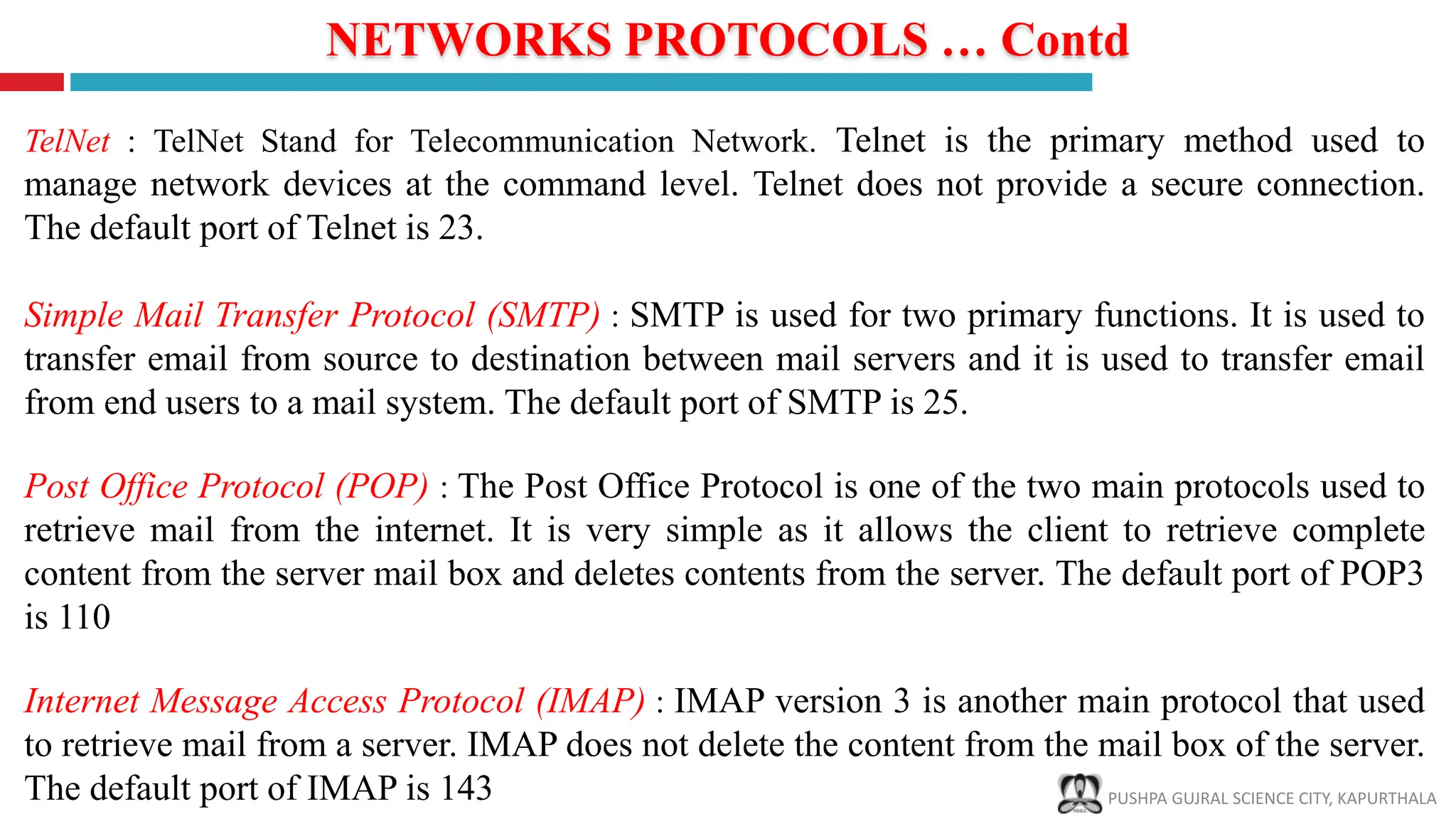 NETWORKS PROTOCOLS … Contd

TelNet : TelNet Stand for Telecommunication Network. Telnet is the primary method used to manage network devices at the command level. Telnet does not provide a secure connection. The default port of Telnet is 23.

Simple Mail Transfer Protocol (SMTP) : SMTP is used for two primary functions. It is used to transfer email from source to destination between mail servers and it is used to transfer email from end users to a mail system. The default port of SMTP is 25.

Post Office Protocol (POP) : The Post Office Protocol is one of the two main protocols used to retrieve mail from the internet. It is very simple as it allows the client to retrieve complete content from the server mail box and deletes contents from the server. The default port of POP3 is 110

Internet Message Access Protocol (IMAP) : IMAP version 3 is another main protocol that used to retrieve mail from a server. IMAP does not delete the content from the mail box of the server. The default port of IMAP is 143

PUSHPA GUJRAL SCIENCE CITY, KAPURTHALA